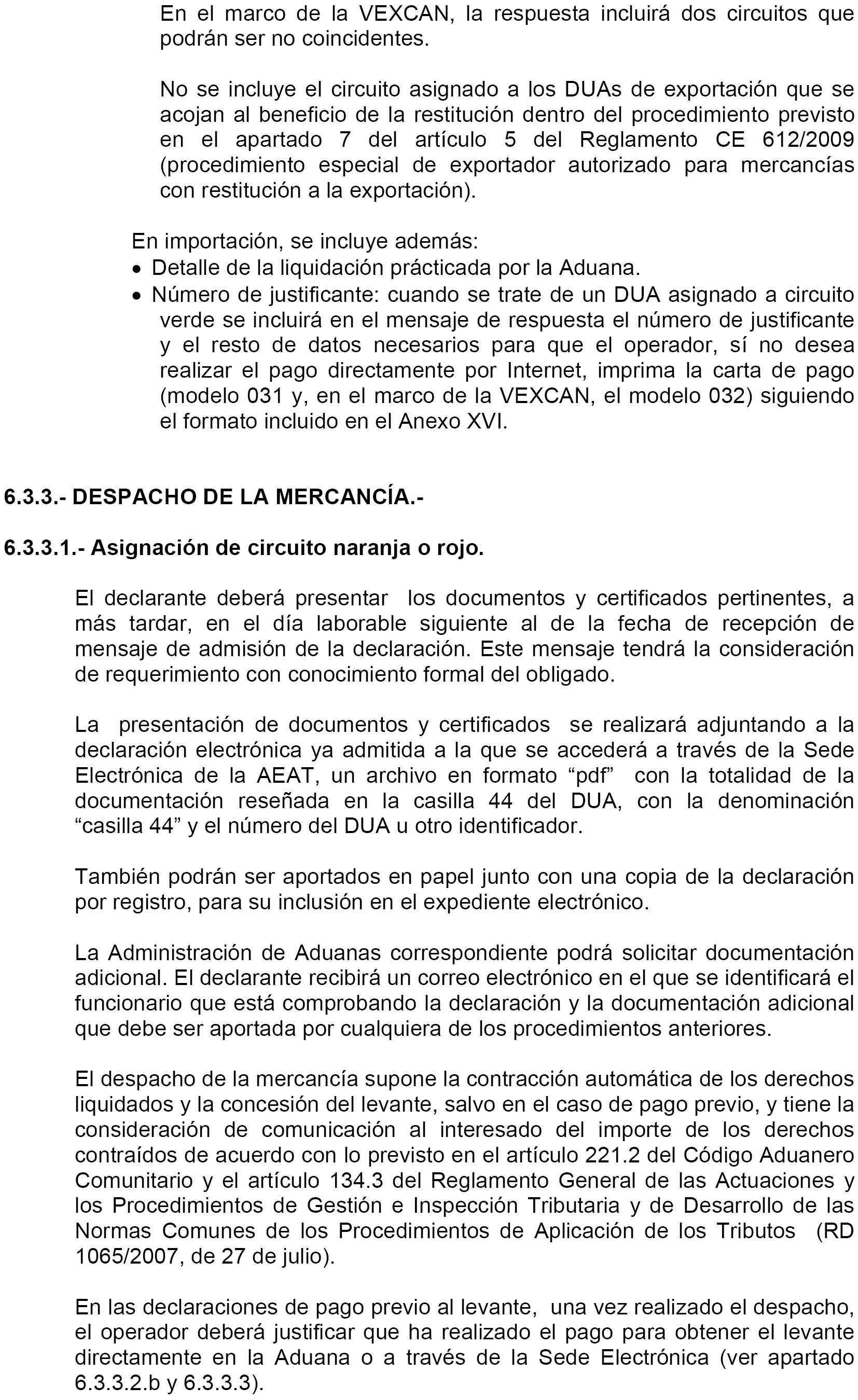 En el marco de la VEXCAN, la respuesta incluirá dos circuitos que podrán ser no coincidentes.

No se incluye el circuito asignado a los DUAs de exportación que se acojan al beneficio de la restitución dentro del procedimiento previsto en el apartado 7 del artículo 5 del Reglamento CE 612/2009 (procedimiento especial de exportador autorizado para mercancías con restitución a la exportación).

En importación, se incluye además:
• Detalle de la liquidación prácticada por la Aduana.
• Número de justificante: cuando se trate de un DUA asignado a circuito verde se incluirá en el mensaje de respuesta el número de justificante y el resto de datos necesarios para que el operador, sí no desea realizar el pago directamente por Internet, imprima la carta de pago (modelo 031 y, en el marco de la VEXCAN, el modelo 032) siguiendo el formato incluido en el Anexo XVI.

6.3.3.- DESPACHO DE LA MERCANCÍA.-

6.3.3.1.- Asignación de circuito naranja o rojo.

El declarante deberá presentar los documentos y certificados pertinentes, a más tardar, en el día laborable siguiente al de la fecha de recepción de mensaje de admisión de la declaración. Este mensaje tendrá la consideración de requerimiento con conocimiento formal del obligado.

La presentación de documentos y certificados se realizará adjuntando a la declaración electrónica ya admitida a la que se accederá a través de la Sede Electrónica de la AEAT, un archivo en formato “pdf” con la totalidad de la documentación reseñada en la casilla 44 del DUA, con la denominación “casilla 44” y el número del DUA u otro identificador.

También podrán ser aportados en papel junto con una copia de la declaración por registro, para su inclusión en el expediente electrónico.

La Administración de Aduanas correspondiente podrá solicitar documentación adicional. El declarante recibirá un correo electrónico en el que se identificará el funcionario que está comprobando la declaración y la documentación adicional que debe ser aportada por cualquiera de los procedimientos anteriores.

El despacho de la mercancía supone la contracción automática de los derechos liquidados y la concesión del levante, salvo en el caso de pago previo, y tiene la consideración de comunicación al interesado del importe de los derechos contraídos de acuerdo con lo previsto en el artículo 221.2 del Código Aduanero Comunitario y el artículo 134.3 del Reglamento General de las Actuaciones y los Procedimientos de Gestión e Inspección Tributaria y de Desarrollo de las Normas Comunes de los Procedimientos de Aplicación de los Tributos (RD 1065/2007, de 27 de julio).

En las declaraciones de pago previo al levante, una vez realizado el despacho, el operador deberá justificar que ha realizado el pago para obtener el levante directamente en la Aduana o a través de la Sede Electrónica (ver apartado 6.3.3.2.b y 6.3.3.3).